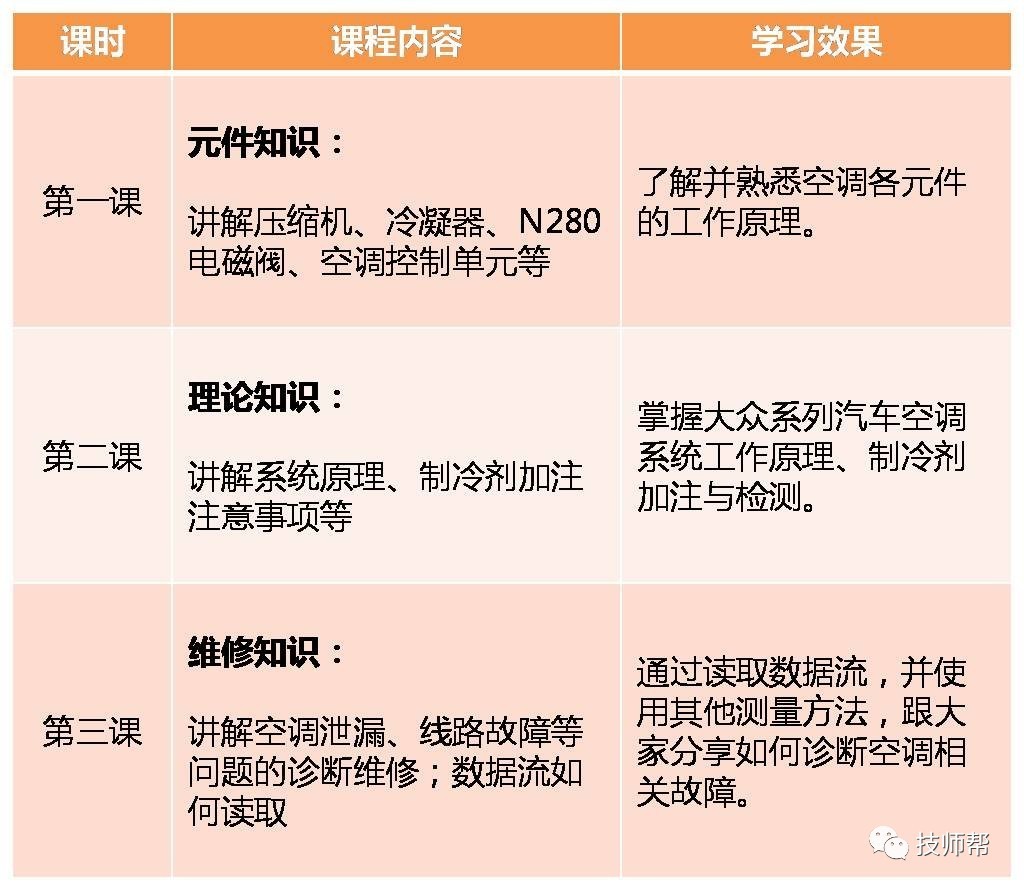 | 课时 | 课程内容 | 学习效果 |
|---|---|---|
| 第一课 | **元件知识：** 讲解压缩机、冷凝器、N280电磁阀、空调控制单元等 | 了解并熟悉空调各元件的工作原理。 |
| 第二课 | **理论知识：** 讲解系统原理、制冷剂加注注意事项等 | 掌握大众系列汽车空调系统工作原理、制冷剂加注与检测。 |
| 第三课 | **维修知识：** 讲解空调泄漏、线路故障等问题的诊断维修；数据流如何读取 | 通过读取数据流，并使用其他测量方法，跟大家分享如何诊断空调相关故障。 |

技师帮